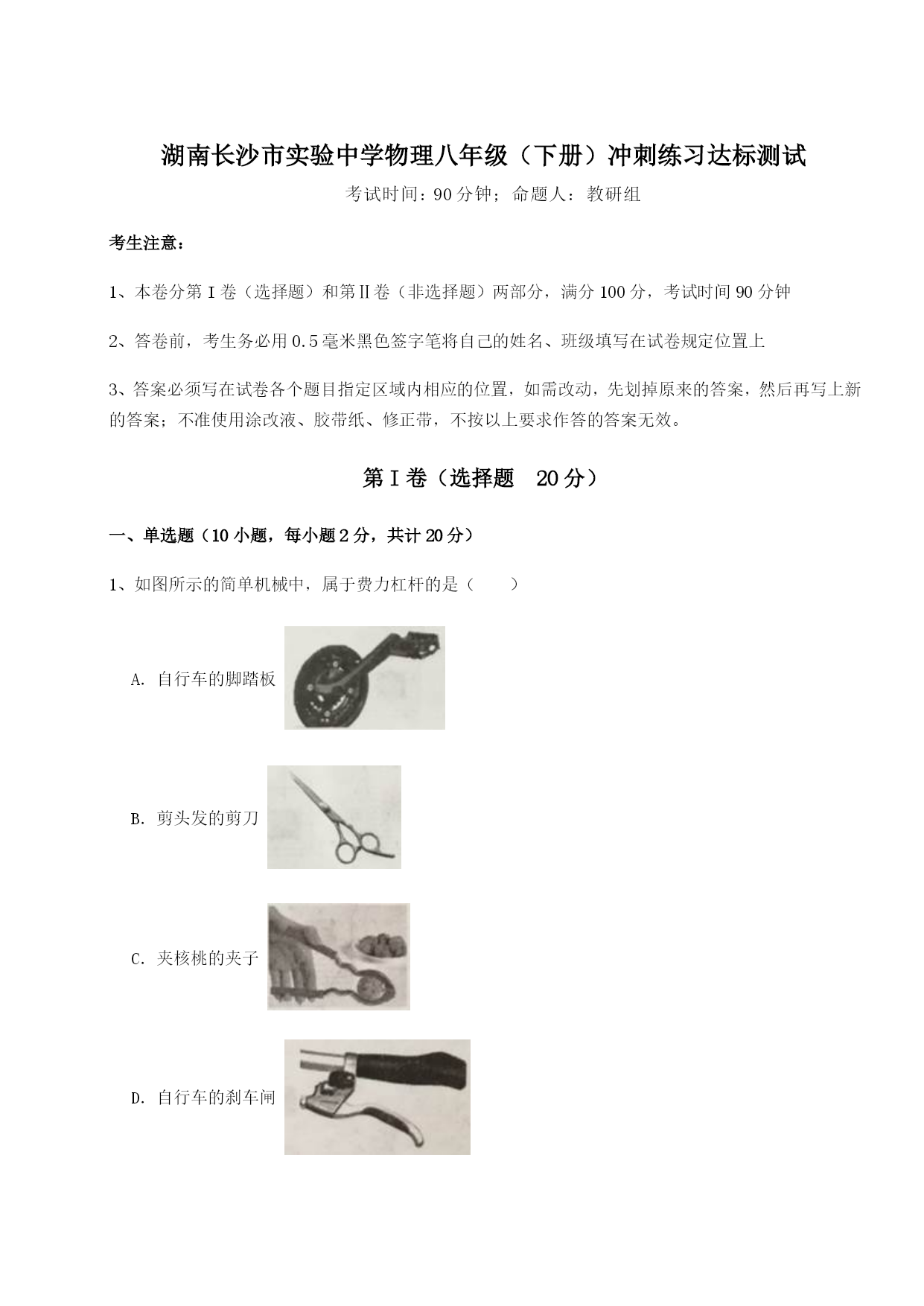 湖南长沙市实验中学物理八年级（下册）冲刺练习达标测试

考试时间：90分钟；命题人：教研组

考生注意：

1、本卷分第I卷（选择题）和第II卷（非选择题）两部分，满分100分，考试时间90分钟

2、答卷前，考生务必用0.5毫米黑色签字笔将自己的姓名、班级填写在试卷规定位置上

3、答案必须写在试卷各个题目指定区域内相应的位置，如需改动，先划掉原来的答案，然后再写上新的答案；不准使用涂改液、胶带纸、修正带，不按以上要求作答的答案无效。

第I卷（选择题 20分）

一、单选题（10小题，每小题2分，共计20分）

1、如图所示的简单机械中，属于费力杠杆的是（　　）

A. 自行车的脚踏板

B. 剪头发的剪刀

C. 夹核桃的夹子

D. 自行车的刹车闸